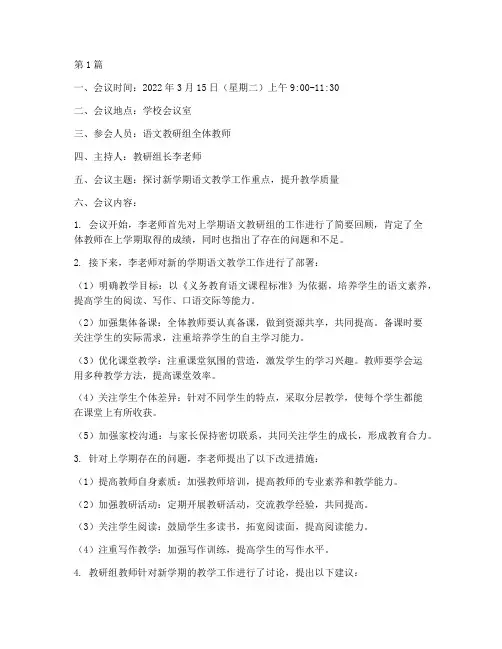 第1篇

一、会议时间：2022年3月15日（星期二）上午9:00-11:30

二、会议地点：学校会议室

三、参会人员：语文教研组全体教师

四、主持人：教研组长李老师

五、会议主题：探讨新学期语文教学工作重点，提升教学质量

六、会议内容：

1. 会议开始，李老师首先对上学期语文教研组的工作进行了简要回顾，肯定了全体教师在上学期取得的成绩，同时也指出了存在的问题和不足。

2. 接下来，李老师对新的学期语文教学工作进行了部署：

（1）明确教学目标：以《义务教育语文课程标准》为依据，培养学生的语文素养，提高学生的阅读、写作、口语交际等能力。

（2）加强集体备课：全体教师要认真备课，做到资源共享，共同提高。备课时要关注学生的实际需求，注重培养学生的自主学习能力。

（3）优化课堂教学：注重课堂氛围的营造，激发学生的学习兴趣。教师要学会运用多种教学方法，提高课堂效率。

（4）关注学生个体差异：针对不同学生的特点，采取分层教学，使每个学生都能在课堂上有所收获。

（5）加强家校沟通：与家长保持密切联系，共同关注学生的成长，形成教育合力。

3. 针对上学期存在的问题，李老师提出了以下改进措施：

（1）提高教师自身素质：加强教师培训，提高教师的专业素养和教学能力。

（2）加强教研活动：定期开展教研活动，交流教学经验，共同提高。

（3）关注学生阅读：鼓励学生多读书，拓宽阅读面，提高阅读能力。

（4）注重写作教学：加强写作训练，提高学生的写作水平。

4. 教研组教师针对新学期的教学工作进行了讨论，提出以下建议：